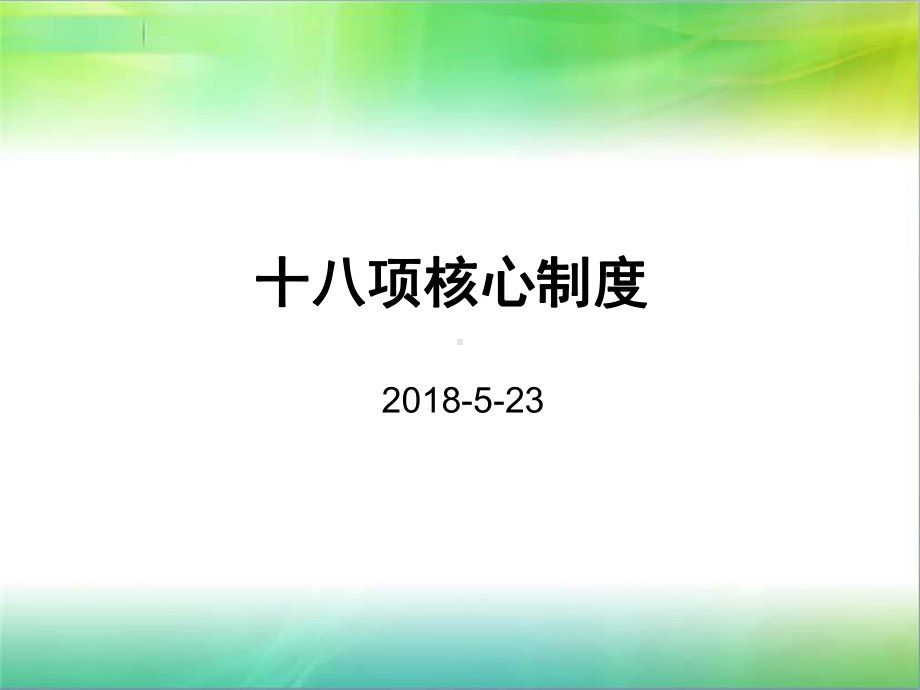 十八项核心制度

2018-5-23